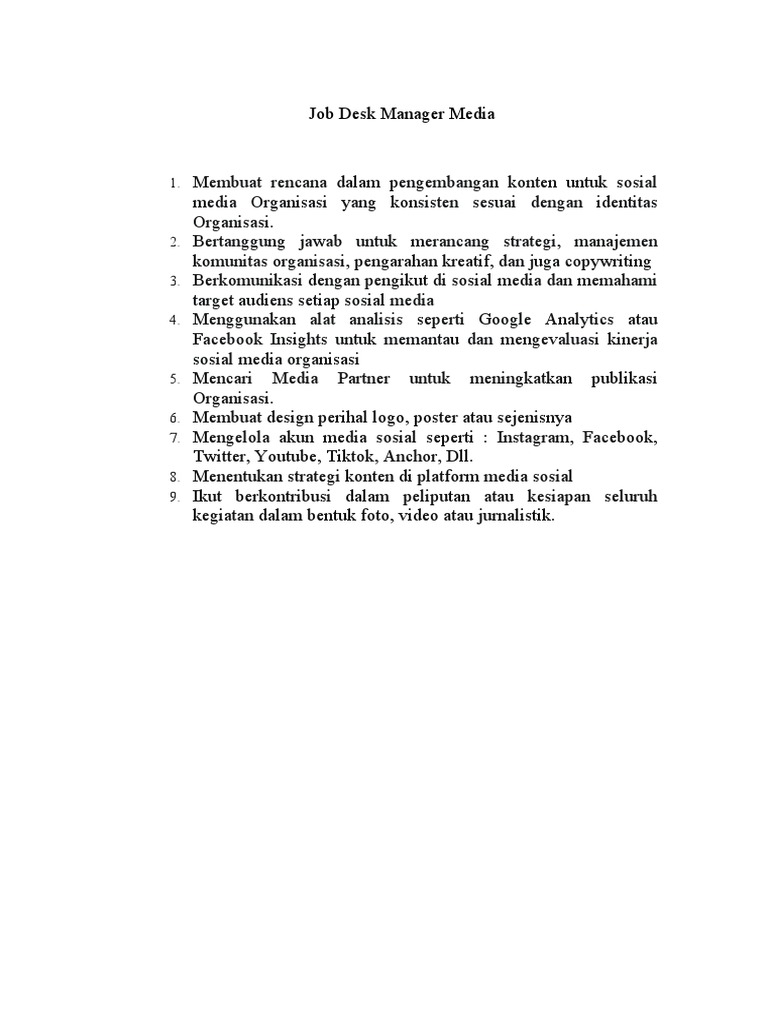 Job Desk Manager Media

1. Membuat rencana dalam pengembangan konten untuk sosial media Organisasi yang konsisten sesuai dengan identitas Organisasi.
2. Bertanggung jawab untuk merancang strategi, manajemen komunitas organisasi, pengarahan kreatif, dan juga copywriting
3. Berkomunikasi dengan pengikut di sosial media dan memahami target audiens setiap sosial media
4. Menggunakan alat analisis seperti Google Analytics atau Facebook Insights untuk memantau dan mengevaluasi kinerja sosial media organisasi
5. Mencari Media Partner untuk meningkatkan publikasi Organisasi.
6. Membuat design perihal logo, poster atau sejenisnya
7. Mengelola akun media sosial seperti : Instagram, Facebook, Twitter, Youtube, Tiktok, Anchor, Dll.
8. Menentukan strategi konten di platform media sosial
9. Ikut berkontribusi dalam peliputan atau kesiapan seluruh kegiatan dalam bentuk foto, video atau jurnalistik.